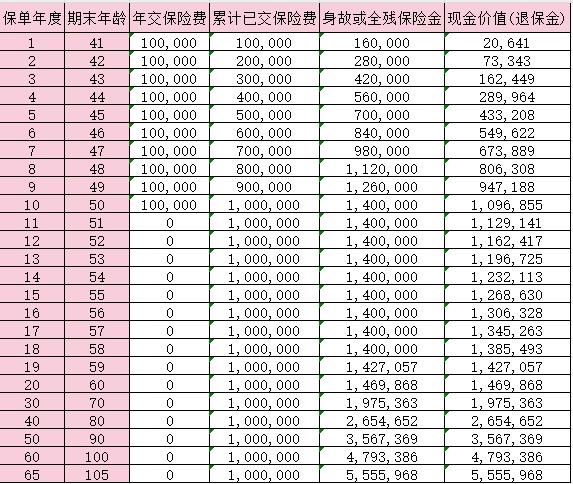 | 保单年度 | 期末年龄 | 年交保险费 | 累计已交保险费 | 身故或全残保险金 | 现金价值(退保金) |
|---|---|---|---|---|---|
| 1 | 41 | 100,000 | 100,000 | 160,000 | 20,641 |
| 2 | 42 | 100,000 | 200,000 | 280,000 | 73,343 |
| 3 | 43 | 100,000 | 300,000 | 420,000 | 162,449 |
| 4 | 44 | 100,000 | 400,000 | 560,000 | 289,964 |
| 5 | 45 | 100,000 | 500,000 | 700,000 | 433,208 |
| 6 | 46 | 100,000 | 600,000 | 840,000 | 549,622 |
| 7 | 47 | 100,000 | 700,000 | 980,000 | 673,889 |
| 8 | 48 | 100,000 | 800,000 | 1,120,000 | 806,308 |
| 9 | 49 | 100,000 | 900,000 | 1,260,000 | 947,188 |
| 10 | 50 | 100,000 | 1,000,000 | 1,400,000 | 1,096,855 |
| 11 | 51 | 0 | 1,000,000 | 1,400,000 | 1,129,141 |
| 12 | 52 | 0 | 1,000,000 | 1,400,000 | 1,162,417 |
| 13 | 53 | 0 | 1,000,000 | 1,400,000 | 1,196,725 |
| 14 | 54 | 0 | 1,000,000 | 1,400,000 | 1,232,113 |
| 15 | 55 | 0 | 1,000,000 | 1,400,000 | 1,268,630 |
| 16 | 56 | 0 | 1,000,000 | 1,400,000 | 1,306,328 |
| 17 | 57 | 0 | 1,000,000 | 1,400,000 | 1,345,263 |
| 18 | 58 | 0 | 1,000,000 | 1,400,000 | 1,385,493 |
| 19 | 59 | 0 | 1,000,000 | 1,427,057 | 1,427,057 |
| 20 | 60 | 0 | 1,000,000 | 1,469,868 | 1,469,868 |
| 30 | 70 | 0 | 1,000,000 | 1,975,363 | 1,975,363 |
| 40 | 80 | 0 | 1,000,000 | 2,654,652 | 2,654,652 |
| 50 | 90 | 0 | 1,000,000 | 3,567,369 | 3,567,369 |
| 60 | 100 | 0 | 1,000,000 | 4,793,386 | 4,793,386 |
| 65 | 105 | 0 | 1,000,000 | 5,555,968 | 5,555,968 |